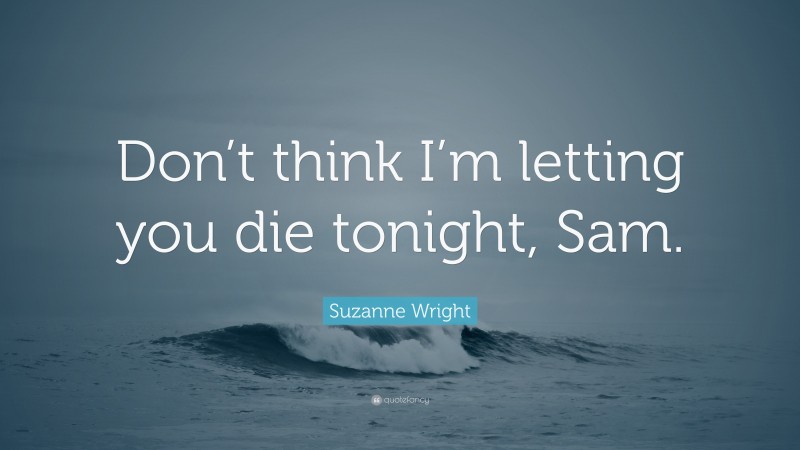 Don’t think I’m letting you die tonight, Sam.

Suzanne Wright

quotefancy